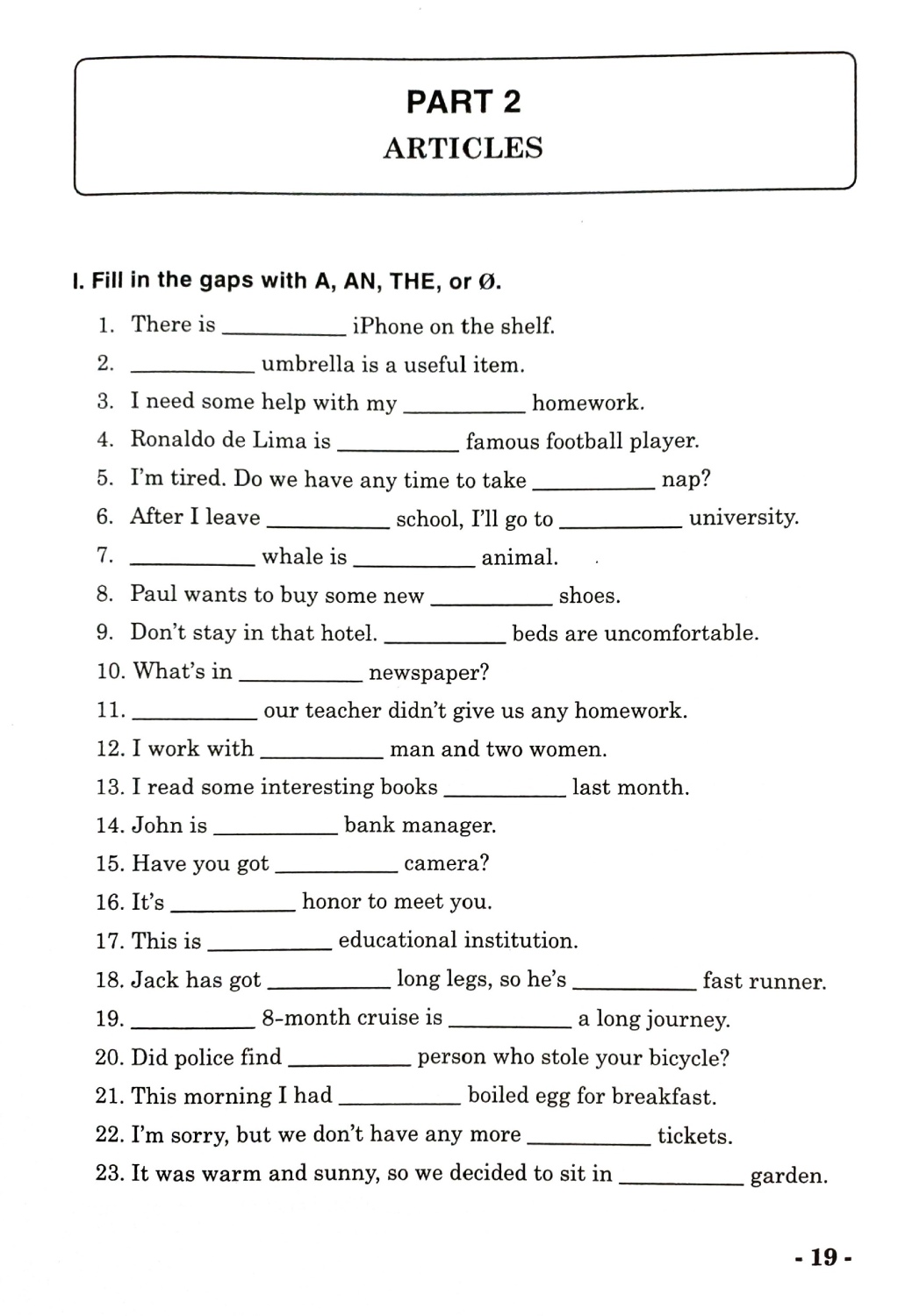 PART 2
ARTICLES

I. Fill in the gaps with A, AN, THE, or Ø.

1. There is __________ iPhone on the shelf.
2. __________ umbrella is a useful item.
3. I need some help with my __________ homework.
4. Ronaldo de Lima is __________ famous football player.
5. I'm tired. Do we have any time to take __________ nap?
6. After I leave __________ school, I'll go to __________ university.
7. __________ whale is __________ animal.
8. Paul wants to buy some new __________ shoes.
9. Don't stay in that hotel. __________ beds are uncomfortable.
10. What's in __________ newspaper?
11. __________ our teacher didn't give us any homework.
12. I work with __________ man and two women.
13. I read some interesting books __________ last month.
14. John is __________ bank manager.
15. Have you got __________ camera?
16. It's __________ honor to meet you.
17. This is __________ educational institution.
18. Jack has got __________ long legs, so he's __________ fast runner.
19. __________ 8-month cruise is __________ a long journey.
20. Did police find __________ person who stole your bicycle?
21. This morning I had __________ boiled egg for breakfast.
22. I'm sorry, but we don't have any more __________ tickets.
23. It was warm and sunny, so we decided to sit in __________ garden.

- 19 -